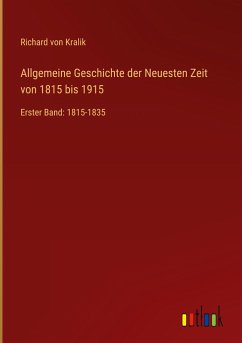 Richard von Kralik

Allgemeine Geschichte der Neuesten Zeit von 1815 bis 1915

Erster Band: 1815-1835

outlook